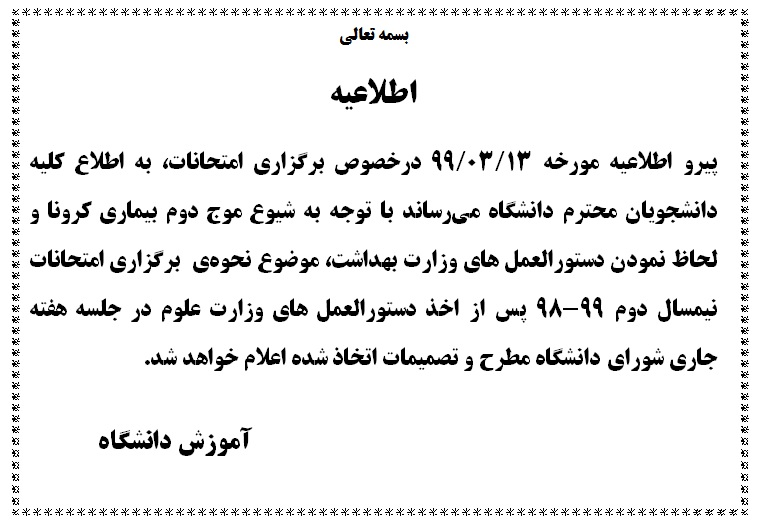 بسمه تعالی

اطلاعیه

پیرو اطلاعیه مورخه ۹۹/۰۳/۱۳ درخصوص برگزاری امتحانات، به اطلاع کلیه دانشجویان محترم دانشگاه می‌رساند با توجه به شیوع موج دوم بیماری کرونا و لحاظ نمودن دستورالعمل های وزارت بهداشت، موضوع نحوه‌ی برگزاری امتحانات نیمسال دوم ۹۹-۹۸ پس از اخذ دستورالعمل های وزارت علوم در جلسه هفته جاری شورای دانشگاه مطرح و تصمیمات اتخاذ شده اعلام خواهد شد.

آموزش دانشگاه